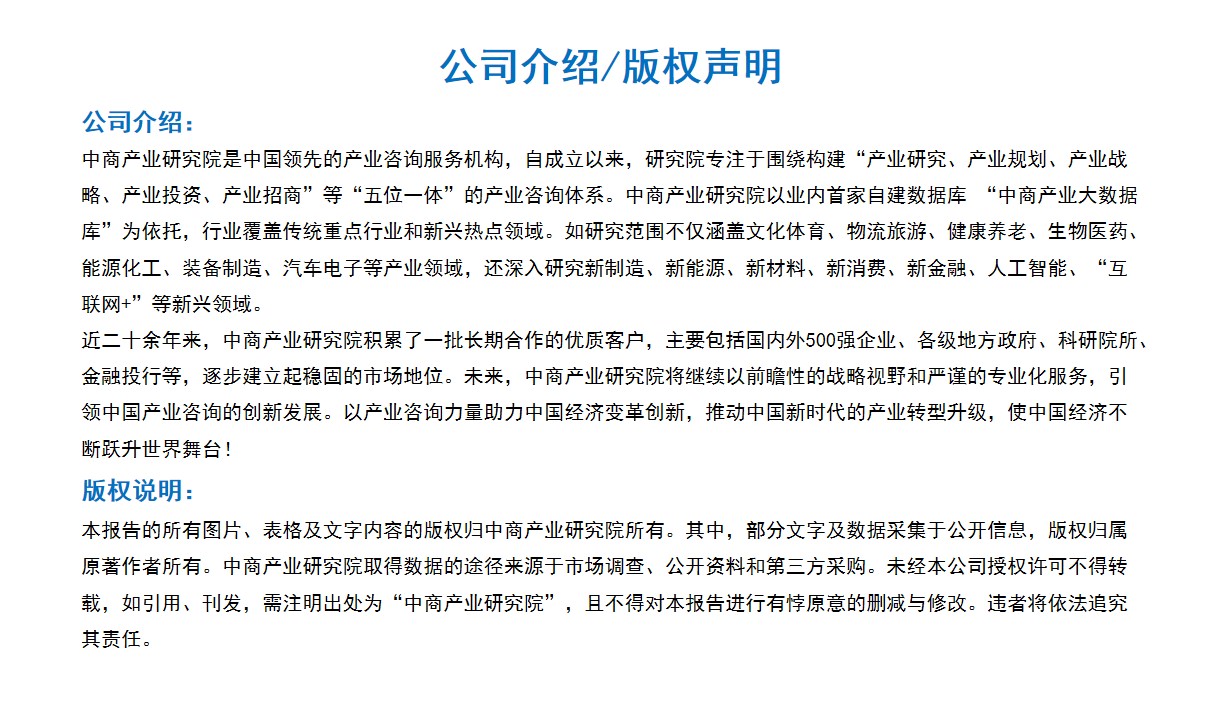 公司介绍/版权声明

公司介绍：

中商产业研究院是中国领先的产业咨询服务机构，自成立以来，研究院专注于围绕构建“产业研究、产业规划、产业战略、产业投资、产业招商”等“五位一体”的产业咨询体系。中商产业研究院以业内首家自建数据库 “中商产业大数据库”为依托，行业覆盖传统重点行业和新兴热点领域。如研究范围不仅涵盖文化体育、物流旅游、健康养老、生物医药、能源化工、装备制造、汽车电子等产业领域，还深入研究新制造、新能源、新材料、新消费、新金融、人工智能、“互联网+”等新兴领域。

近二十余年来，中商产业研究院积累了一批长期合作的优质客户，主要包括国内外500强企业、各级地方政府、科研院所、金融投行等，逐步建立起稳固的市场地位。未来，中商产业研究院将继续以前瞻性的战略视野和严谨的专业化服务，引领中国产业咨询的创新发展。以产业咨询力量助力中国经济变革创新，推动中国新时代的产业转型升级，使中国经济不断跃升世界舞台！

版权说明：

本报告的所有图片、表格及文字内容的版权归中商产业研究院所有。其中，部分文字及数据采集于公开信息，版权归属原著作者所有。中商产业研究院取得数据的途径来源于市场调查、公开资料和第三方采购。未经本公司授权许可不得转载，如引用、刊发，需注明出处为“中商产业研究院”，且不得对本报告进行有悖原意的删减与修改。违者将依法追究其责任。